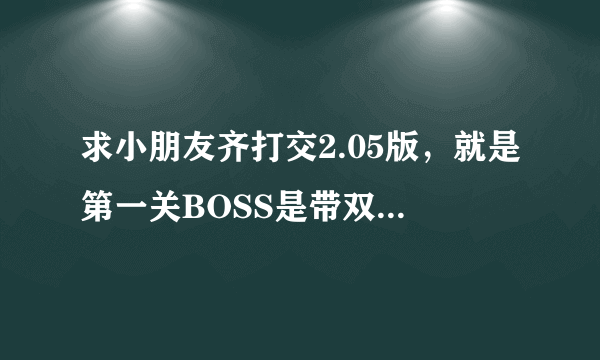 求小朋友齐打交2.05版，就是第一关BOSS是带双...